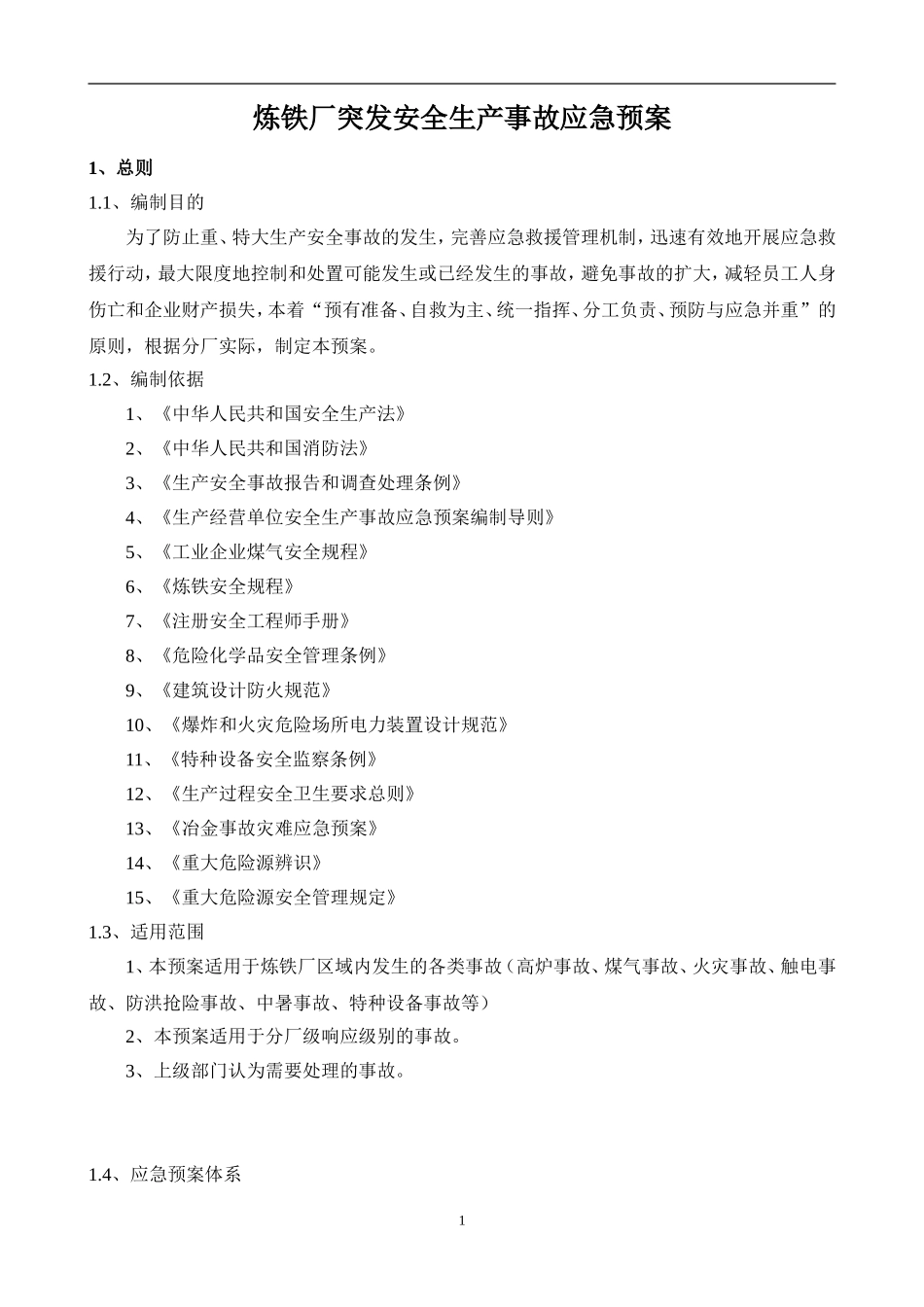 炼铁厂突发安全生产事故应急预案

1、总则

1.1、编制目的

为了防止重、特大生产安全事故的发生，完善应急救援管理机制，迅速有效地开展应急救援行动，最大限度地控制和处置可能发生或已经发生的事故，避免事故的扩大，减轻员工人身伤亡和企业财产损失，本着“预有准备、自救为主、统一指挥、分工负责、预防与应急并重”的原则，根据分厂实际，制定本预案。

1.2、编制依据

1、《中华人民共和国安全生产法》

2、《中华人民共和国消防法》

3、《生产安全事故报告和调查处理条例》

4、《生产经营单位安全生产事故应急预案编制导则》

5、《工业企业煤气安全规程》

6、《炼铁安全规程》

7、《注册安全工程师手册》

8、《危险化学品安全管理条例》

9、《建筑设计防火规范》

10、《爆炸和火灾危险场所电力装置设计规范》

11、《特种设备安全监察条例》

12、《生产过程安全卫生要求总则》

13、《冶金事故灾难应急预案》

14、《重大危险源辨识》

15、《重大危险源安全管理规定》

1.3、适用范围

1、本预案适用于炼铁厂区域内发生的各类事故（高炉事故、煤气事故、火灾事故、触电事故、防洪抢险事故、中暑事故、特种设备事故等）

2、本预案适用于分厂级响应级别的事故。

3、上级部门认为需要处理的事故。

1.4、应急预案体系

1